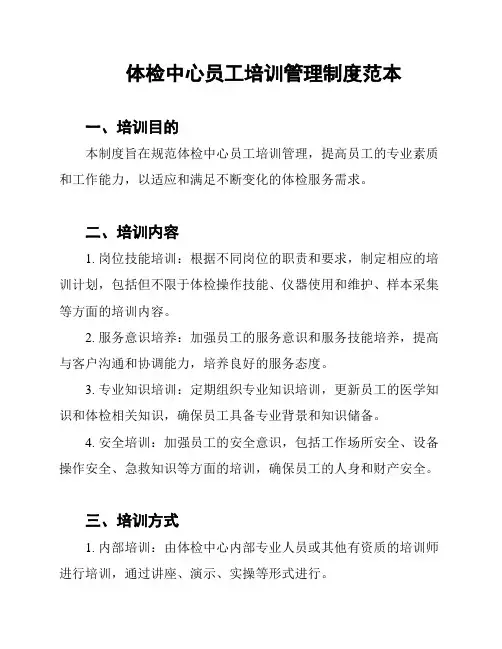 体检中心员工培训管理制度范本

一、培训目的

本制度旨在规范体检中心员工培训管理，提高员工的专业素质和工作能力，以适应和满足不断变化的体检服务需求。

二、培训内容

1. 岗位技能培训：根据不同岗位的职责和要求，制定相应的培训计划，包括但不限于体检操作技能、仪器使用和维护、样本采集等方面的培训内容。

2. 服务意识培养：加强员工的服务意识和服务技能培养，提高与客户沟通和协调能力，培养良好的服务态度。

3. 专业知识培训：定期组织专业知识培训，更新员工的医学知识和体检相关知识，确保员工具备专业背景和知识储备。

4. 安全培训：加强员工的安全意识，包括工作场所安全、设备操作安全、急救知识等方面的培训，确保员工的人身和财产安全。

三、培训方式

1. 内部培训：由体检中心内部专业人员或其他有资质的培训师进行培训，通过讲座、演示、实操等形式进行。